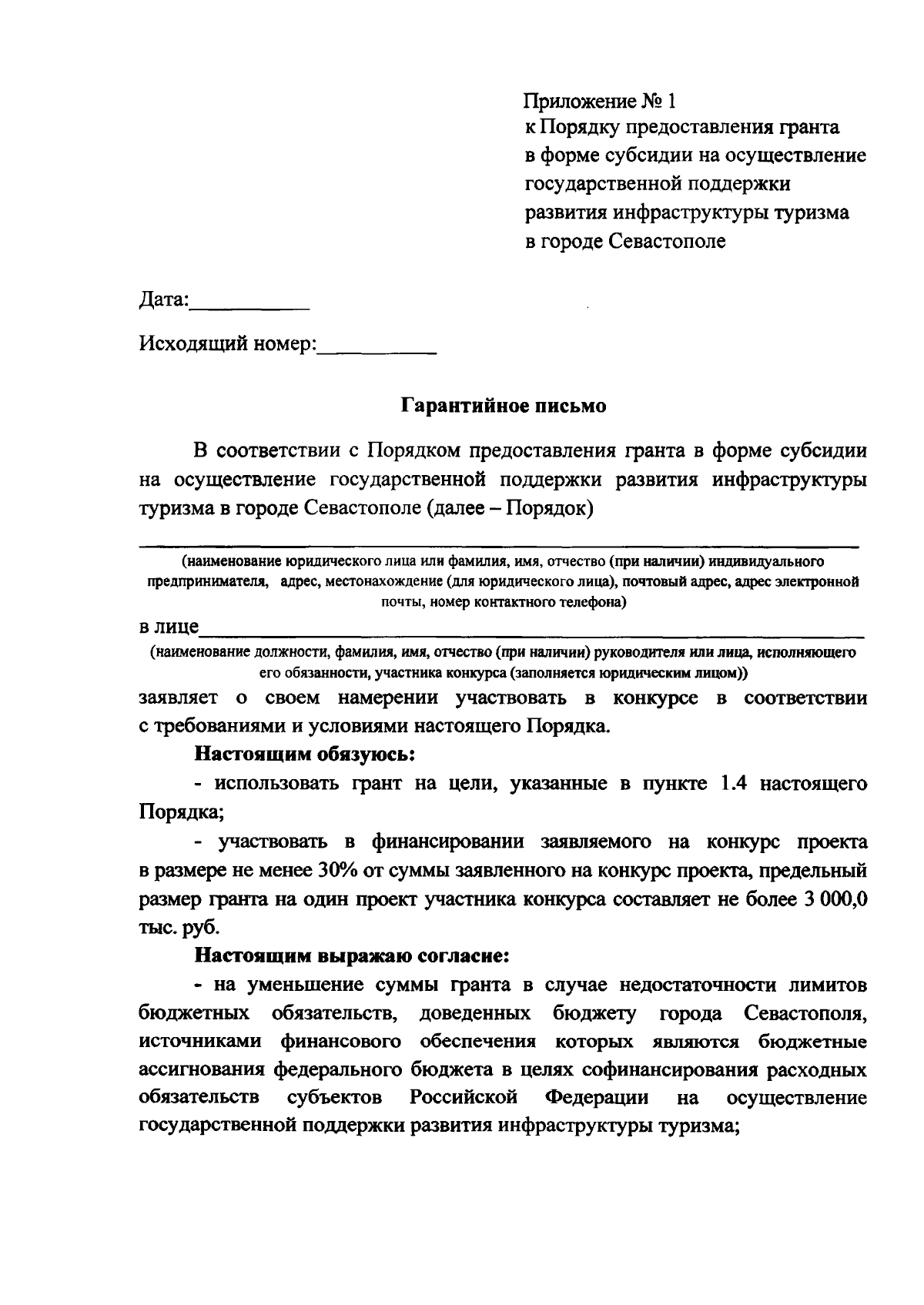 Приложение № 1
к Порядку предоставления гранта в форме субсидии на осуществление государственной поддержки развития инфраструктуры туризма в городе Севастополе

Дата:__________

Исходящий номер:__________

Гарантийное письмо

В соответствии с Порядком предоставления гранта в форме субсидии на осуществление государственной поддержки развития инфраструктуры туризма в городе Севастополе (далее – Порядок)

(наименование юридического лица или фамилия, имя, отчество (при наличии) индивидуального предпринимателя, адрес, местонахождение (для юридического лица), почтовый адрес, адрес электронной почты, номер контактного телефона)

в лице__________

(наименование должности, фамилия, имя, отчество (при наличии) руководителя или лица, исполняющего его обязанности, участника конкурса (заполняется юридическим лицом))

заявляет о своем намерении участвовать в конкурсе в соответствии с требованиями и условиями настоящего Порядка.

Настоящим обязуюсь:

- использовать грант на цели, указанные в пункте 1.4 настоящего Порядка;

- участвовать в финансировании заявляемого на конкурс проекта в размере не менее 30% от суммы заявленного на конкурс проекта, предельный размер гранта на один проект участника конкурса составляет не более 3 000,0 тыс. руб.

Настоящим выражаю согласие:

- на уменьшение суммы гранта в случае недостаточности лимитов бюджетных обязательств, доведенных бюджету города Севастополя, источниками финансового обеспечения которых являются бюджетные ассигнования федерального бюджета в целях софинансирования расходных обязательств субъектов Российской Федерации на осуществление государственной поддержки развития инфраструктуры туризма;